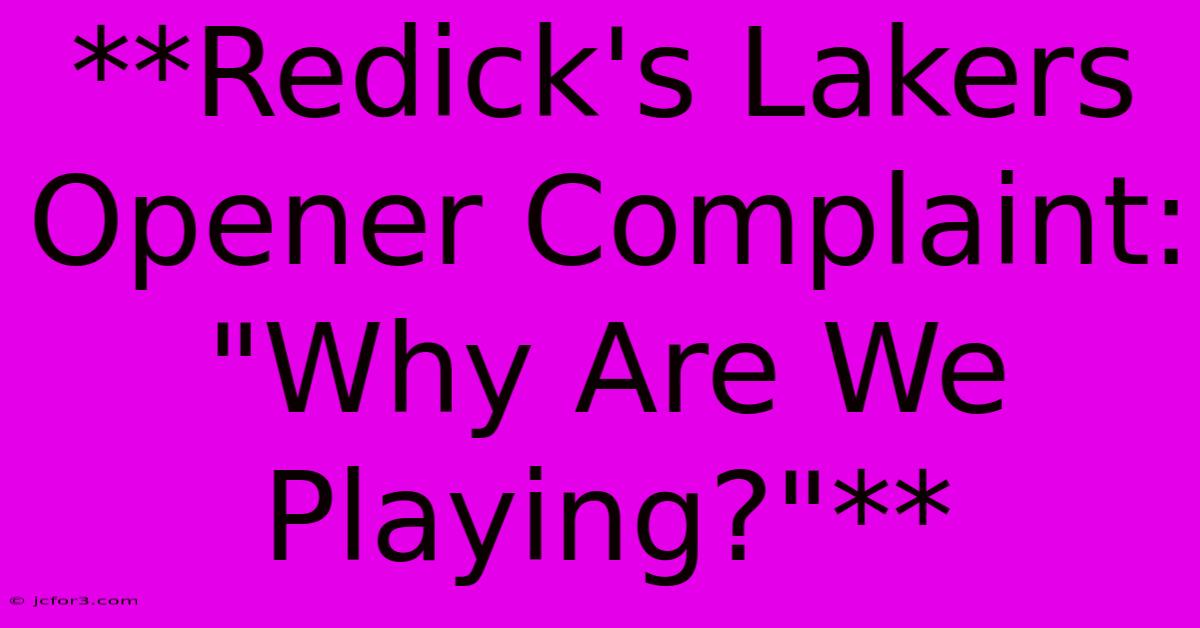 **Redick's Lakers Opener Complaint: "Why Are We Playing?"**

© jcfor3.com